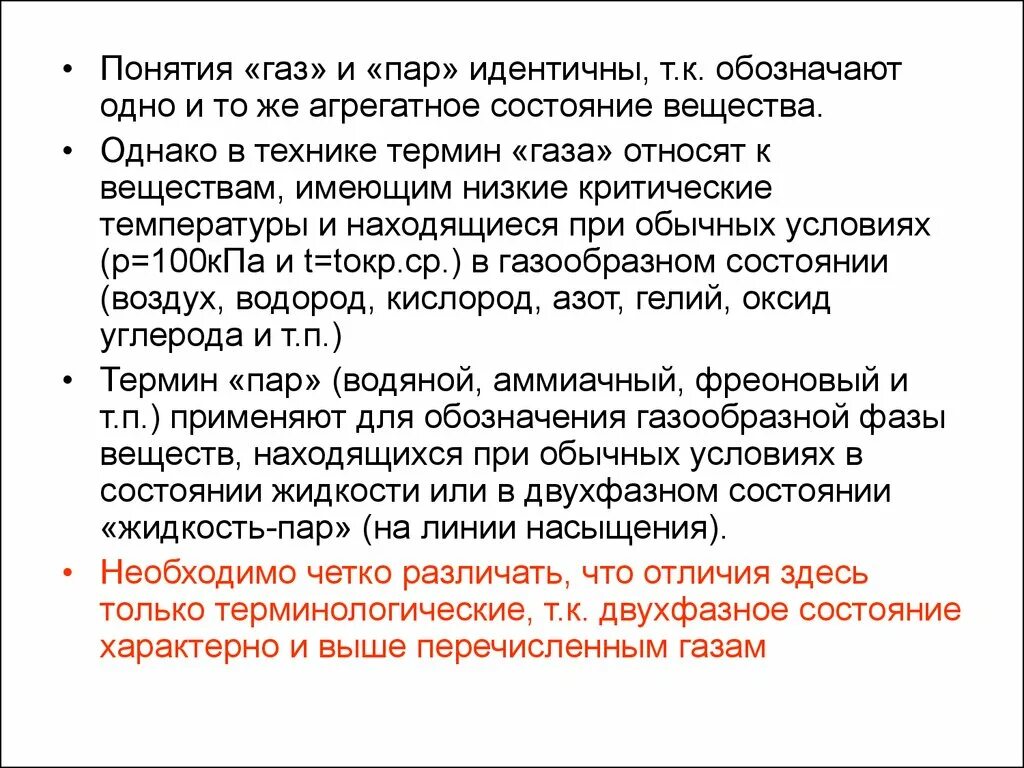 • Понятия «газ» и «пар» идентичны, т.к. обозначают одно и то же агрегатное состояние вещества.

• Однако в технике термин «газа» относят к веществам, имеющим низкие критические температуры и находящиеся при обычных условиях (р=100кПа и t=tокр.ср.) в газообразном состоянии (воздух, водород, кислород, азот, гелий, оксид углерода и т.п.)

• Термин «пар» (водяной, аммиачный, фреоновый и т.п.) применяют для обозначения газообразной фазы веществ, находящихся при обычных условиях в состоянии жидкости или в двухфазном состоянии «жидкость-пар» (на линии насыщения).

• Необходимо четко различать, что отличия здесь только терминологические, т.к. двухфазное состояние характерно и выше перечисленным газам